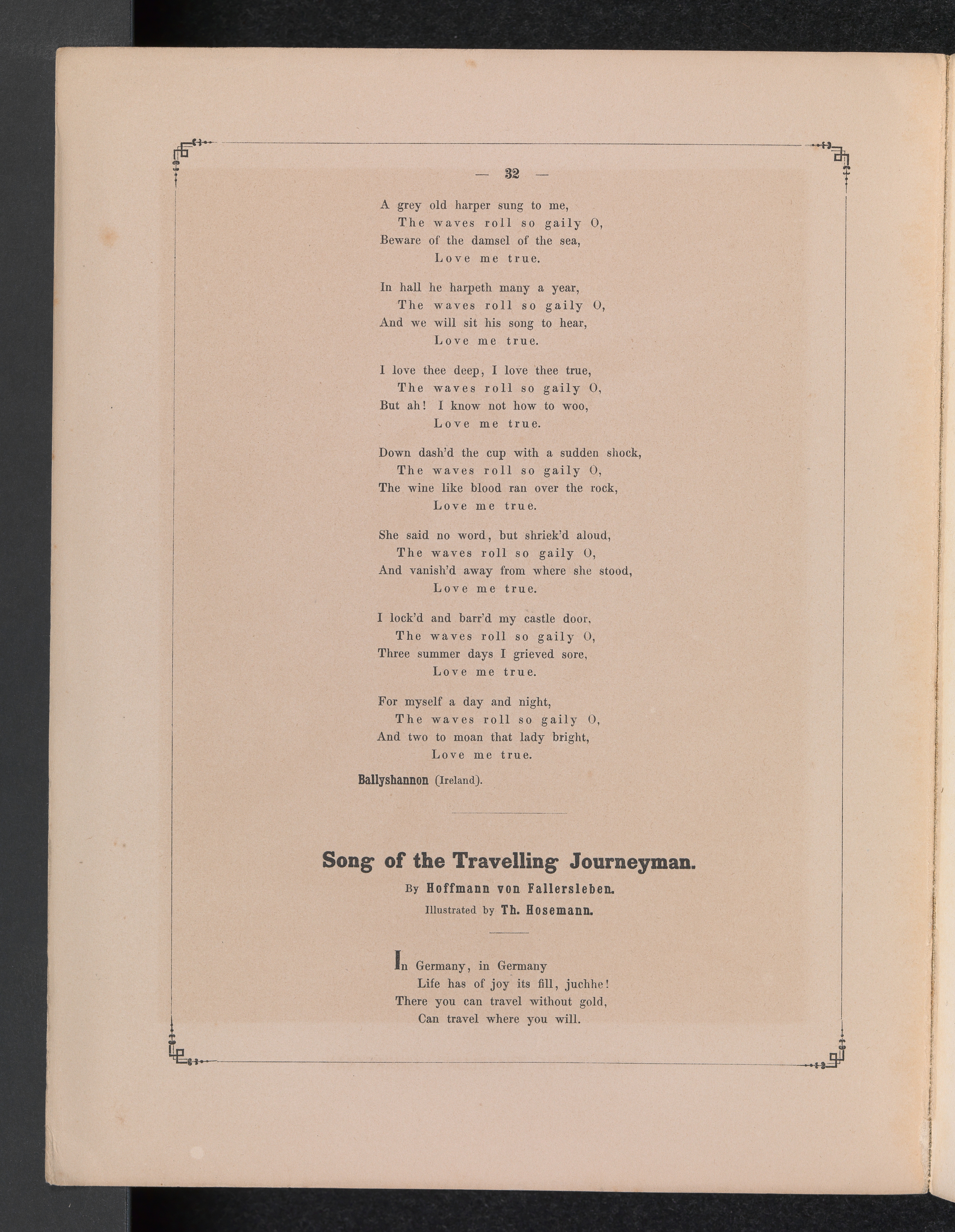 — 32 —

A grey old harper sung to me,
The waves roll so gaily O,
Beware of the damsel of the sea,
Love me true.

In hall he harpeth many a year,
The waves roll so gaily O,
And we will sit his song to hear,
Love me true.

I love thee deep, I love thee true,
The waves roll so gaily O,
But ah! I know not how to woo,
Love me true.

Down dash'd the cup with a sudden shock,
The waves roll so gaily O,
The wine like blood ran over the rock,
Love me true.

She said no word, but shriek'd aloud,
The waves roll so gaily O,
And vanish'd away from where she stood,
Love me true.

I lock'd and barr'd my castle door,
The waves roll so gaily O,
Three summer days I grieved sore,
Love me true.

For myself a day and night,
The waves roll so gaily O,
And two to moan that lady bright,
Love me true.

Ballyshannon (Ireland).

Song of the Travelling Journeyman.
By Hoffmann von Fallersleben.
Illustrated by Th. Hosemann.

In Germany, in Germany
Life has of joy its fill, juchhe!
There you can travel without gold,
Can travel where you will.